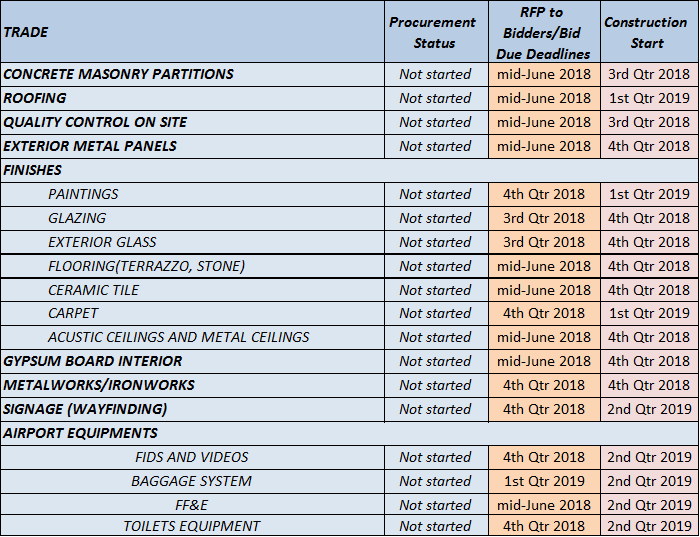 | TRADE | Procurement Status | RFP to Bidders/Bid Due Deadlines | Construction Start |
|---|---|---|---|
| CONCRETE MASONRY PARTITIONS | Not started | mid-June 2018 | 3rd Qtr 2018 |
| ROOFING | Not started | mid-June 2018 | 1st Qtr 2019 |
| QUALITY CONTROL ON SITE | Not started | mid-June 2018 | 3rd Qtr 2018 |
| EXTERIOR METAL PANELS | Not started | mid-June 2018 | 4th Qtr 2018 |
| FINISHES | | | |
| PAINTINGS | Not started | 4th Qtr 2018 | 1st Qtr 2019 |
| GLAZING | Not started | 3rd Qtr 2018 | 4th Qtr 2018 |
| EXTERIOR GLASS | Not started | 3rd Qtr 2018 | 4th Qtr 2018 |
| FLOORING(TERRAZZO, STONE) | Not started | mid-June 2018 | 4th Qtr 2018 |
| CERAMIC TILE | Not started | mid-June 2018 | 4th Qtr 2018 |
| CARPET | Not started | 4th Qtr 2018 | 1st Qtr 2019 |
| ACUSTIC CEILINGS AND METAL CEILINGS | Not started | mid-June 2018 | 4th Qtr 2018 |
| GYPSUM BOARD INTERIOR | Not started | mid-June 2018 | 4th Qtr 2018 |
| METALWORKS/IRONWORKS | Not started | 4th Qtr 2018 | 4th Qtr 2018 |
| SIGNAGE (WAYFINDING) | Not started | 4th Qtr 2018 | 2nd Qtr 2019 |
| AIRPORT EQUIPMENTS | | | |
| FIDS AND VIDEOS | Not started | 4th Qtr 2018 | 2nd Qtr 2019 |
| BAGGAGE SYSTEM | Not started | 1st Qtr 2019 | 2nd Qtr 2019 |
| FF&E | Not started | mid-June 2018 | 2nd Qtr 2019 |
| TOILETS EQUIPMENT | Not started | 4th Qtr 2018 | 2nd Qtr 2019 |